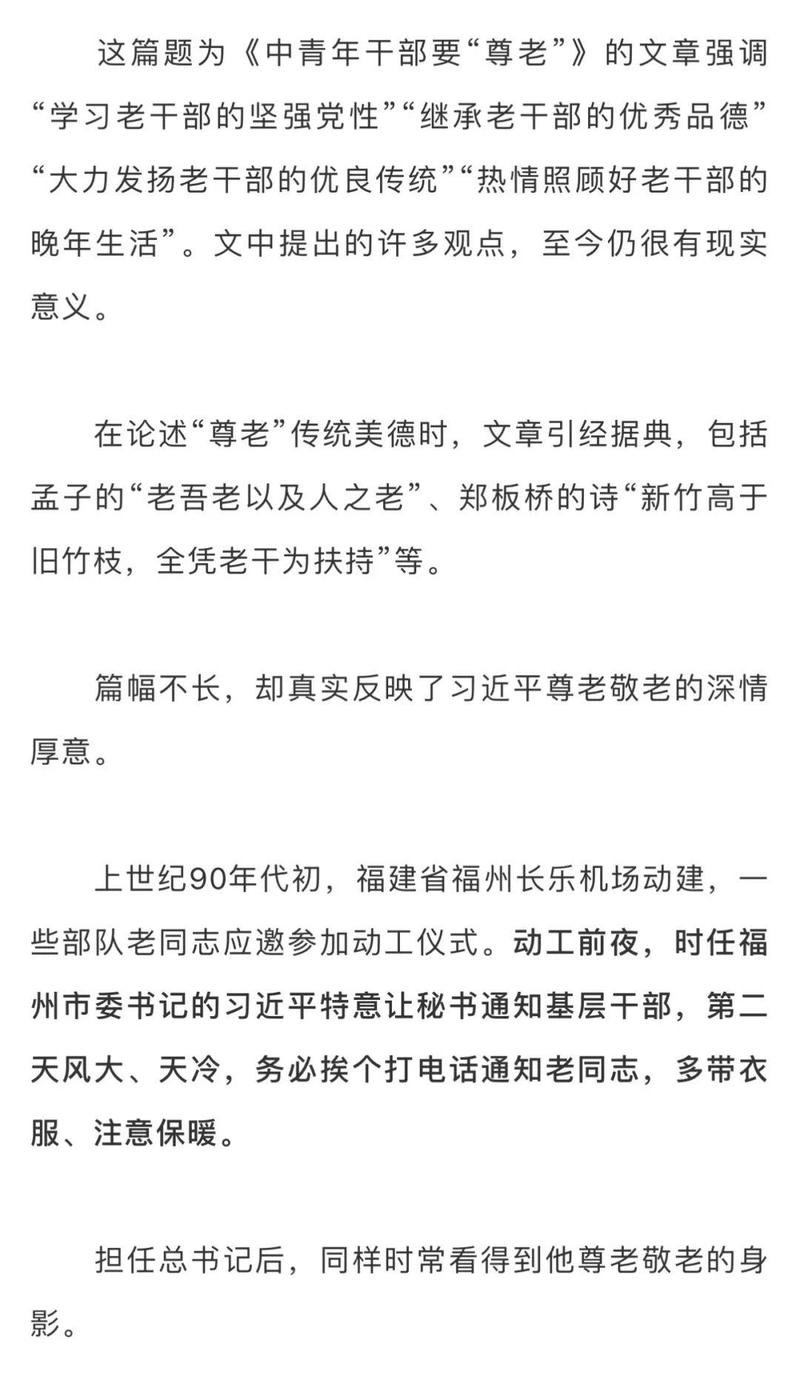 这篇题为《中青年干部要“尊老”》的文章强调“学习老干部的坚强党性”“继承老干部的优秀品德”“大力发扬老干部的优良传统”“热情照顾好老干部的晚年生活”。文中提出的许多观点，至今仍很有现实意义。

在论述“尊老”传统美德时，文章引经据典，包括孟子的“老吾老以及人之老”、郑板桥的诗“新竹高于旧竹枝，全凭老干为扶持”等。

篇幅不长，却真实反映了习近平尊老敬老的深情厚意。

上世纪90年代初，福建省福州长乐机场动建，一些部队老同志应邀参加动工仪式。动工前夜，时任福州市委书记的习近平特意让秘书通知基层干部，第二天风大、天冷，务必挨个打电话通知老同志，多带衣服、注意保暖。

担任总书记后，同样时常看得到他尊老敬老的身影。